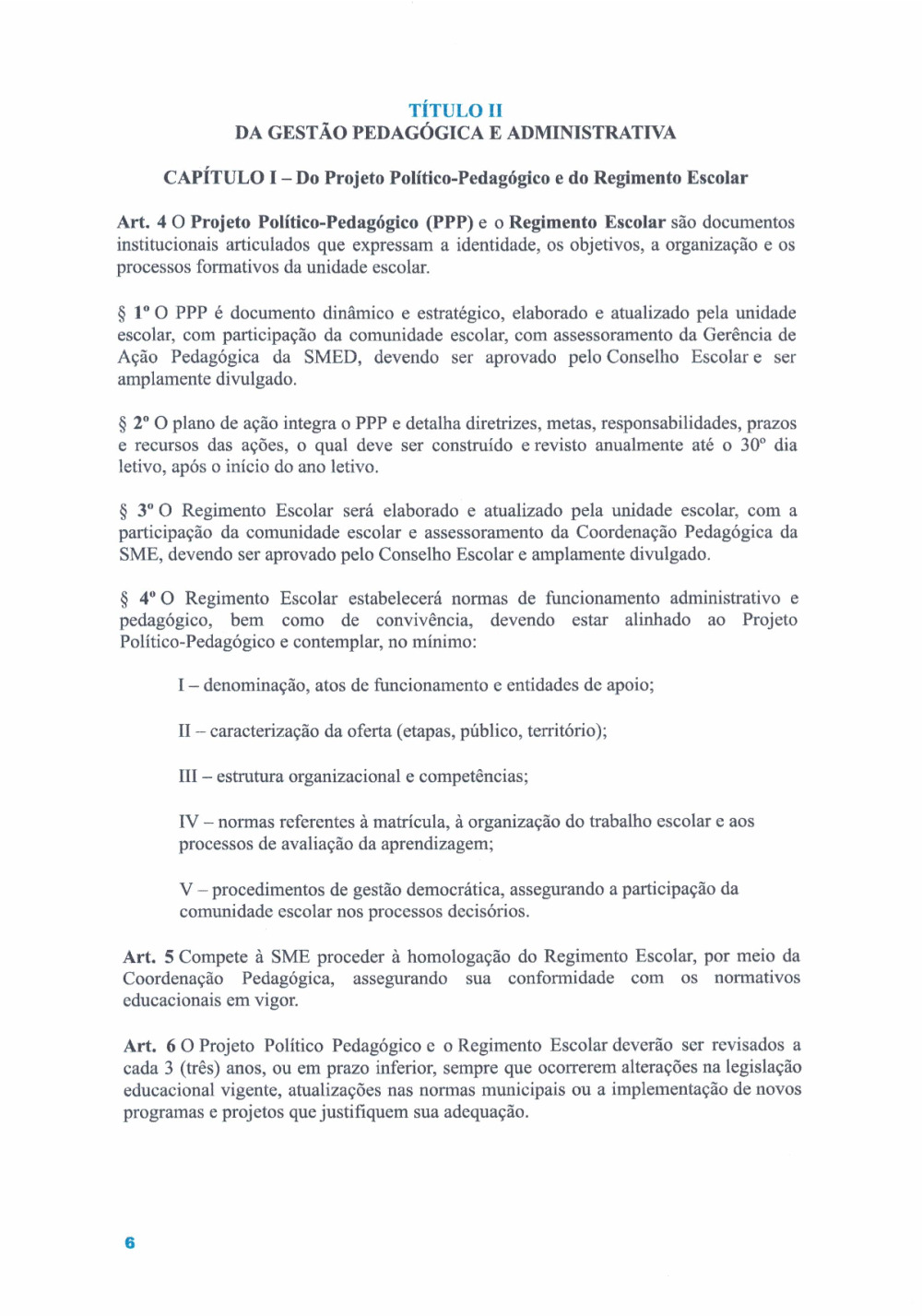 TÍTULO II
DA GESTÃO PEDAGÓGICA E ADMINISTRATIVA

CAPÍTULO I – Do Projeto Político-Pedagógico e do Regimento Escolar

Art. 4 O Projeto Político-Pedagógico (PPP) e o Regimento Escolar são documentos institucionais articulados que expressam a identidade, os objetivos, a organização e os processos formativos da unidade escolar.

§ 1º O PPP é documento dinâmico e estratégico, elaborado e atualizado pela unidade escolar, com participação da comunidade escolar, com assessoramento da Gerência de Ação Pedagógica da SMED, devendo ser aprovado pelo Conselho Escolar e ser amplamente divulgado.

§ 2º O plano de ação integra o PPP e detalha diretrizes, metas, responsabilidades, prazos e recursos das ações, o qual deve ser construído e revisto anualmente até o 30º dia letivo, após o início do ano letivo.

§ 3º O Regimento Escolar será elaborado e atualizado pela unidade escolar, com a participação da comunidade escolar e assessoramento da Coordenação Pedagógica da SME, devendo ser aprovado pelo Conselho Escolar e amplamente divulgado.

§ 4º O Regimento Escolar estabelecerá normas de funcionamento administrativo e pedagógico, bem como de convivência, devendo estar alinhado ao Projeto Político-Pedagógico e contemplar, no mínimo:

I – denominação, atos de funcionamento e entidades de apoio;

II – caracterização da oferta (etapas, público, território);

III – estrutura organizacional e competências;

IV – normas referentes à matrícula, à organização do trabalho escolar e aos processos de avaliação da aprendizagem;

V – procedimentos de gestão democrática, assegurando a participação da comunidade escolar nos processos decisórios.

Art. 5 Compete à SME proceder à homologação do Regimento Escolar, por meio da Coordenação Pedagógica, assegurando sua conformidade com os normativos educacionais em vigor.

Art. 6 O Projeto Político Pedagógico e o Regimento Escolar deverão ser revisados a cada 3 (três) anos, ou em prazo inferior, sempre que ocorrerem alterações na legislação educacional vigente, atualizações nas normas municipais ou a implementação de novos programas e projetos que justifiquem sua adequação.

6